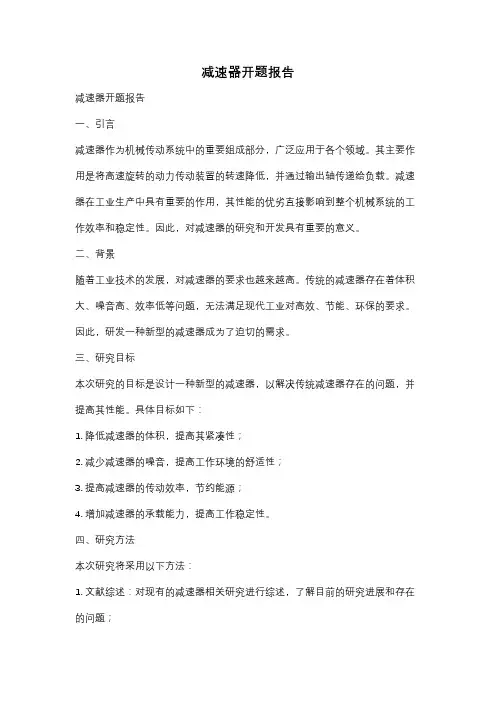 减速器开题报告

减速器开题报告

一、引言

减速器作为机械传动系统中的重要组成部分，广泛应用于各个领域。其主要作用是将高速旋转的动力传动装置的转速降低，并通过输出轴传递给负载。减速器在工业生产中具有重要的作用，其性能的优劣直接影响到整个机械系统的工作效率和稳定性。因此，对减速器的研究和开发具有重要的意义。

二、背景

随着工业技术的发展，对减速器的要求也越来越高。传统的减速器存在着体积大、噪音高、效率低等问题，无法满足现代工业对高效、节能、环保的要求。因此，研发一种新型的减速器成为了迫切的需求。

三、研究目标

本次研究的目标是设计一种新型的减速器，以解决传统减速器存在的问题，并提高其性能。具体目标如下：

1. 降低减速器的体积，提高其紧凑性；

2. 减少减速器的噪音，提高工作环境的舒适性；

3. 提高减速器的传动效率，节约能源；

4. 增加减速器的承载能力，提高工作稳定性。

四、研究方法

本次研究将采用以下方法：

1. 文献综述：对现有的减速器相关研究进行综述，了解目前的研究进展和存在的问题；